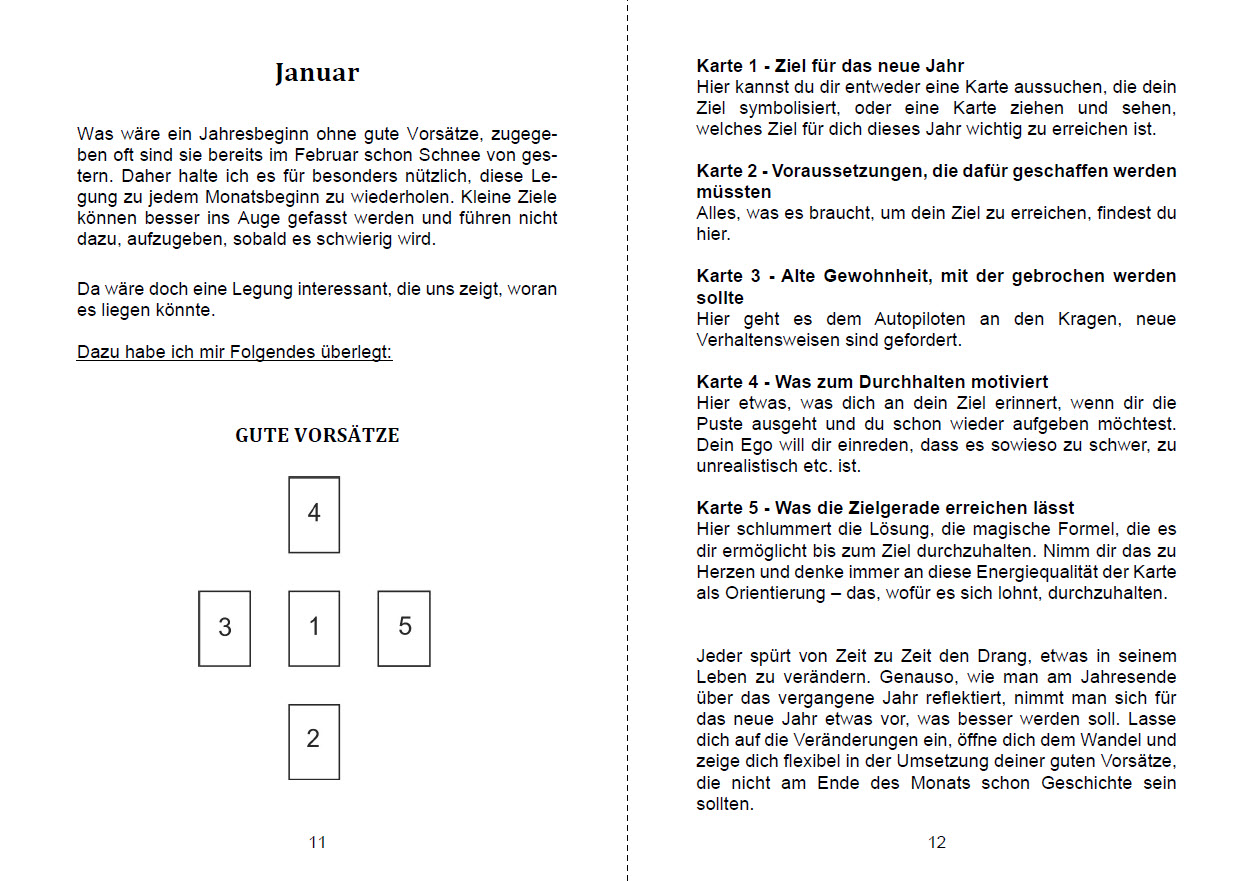 Januar

Was wäre ein Jahresbeginn ohne gute Vorsätze, zugegeben oft sind sie bereits im Februar schon Schnee von gestern. Daher halte ich es für besonders nützlich, diese Legung zu jedem Monatsbeginn zu wiederholen. Kleine Ziele können besser ins Auge gefasst werden und führen nicht dazu, aufzugeben, sobald es schwierig wird.

Da wäre doch eine Legung interessant, die uns zeigt, woran es liegen könnte.

Dazu habe ich mir Folgendes überlegt:

GUTE VORSÄTZE

4

3 1 5

2

11

Karte 1 - Ziel für das neue Jahr
Hier kannst du dir entweder eine Karte aussuchen, die dein Ziel symbolisiert, oder eine Karte ziehen und sehen, welches Ziel für dich dieses Jahr wichtig zu erreichen ist.

Karte 2 - Voraussetzungen, die dafür geschaffen werden müssten
Alles, was es braucht, um dein Ziel zu erreichen, findest du hier.

Karte 3 - Alte Gewohnheit, mit der gebrochen werden sollte
Hier geht es dem Autopiloten an den Kragen, neue Verhaltensweisen sind gefordert.

Karte 4 - Was zum Durchhalten motiviert
Hier etwas, was dich an dein Ziel erinnert, wenn dir die Puste ausgeht und du schon wieder aufgeben möchtest. Dein Ego will dir einreden, dass es sowieso zu schwer, zu unrealistisch etc. ist.

Karte 5 - Was die Zielgerade erreichen lässt
Hier schlummert die Lösung, die magische Formel, die es dir ermöglicht bis zum Ziel durchzuhalten. Nimm dir das zu Herzen und denke immer an diese Energiequalität der Karte als Orientierung – das, wofür es sich lohnt, durchzuhalten.

Jeder spürt von Zeit zu Zeit den Drang, etwas in seinem Leben zu verändern. Genauso, wie man am Jahresende über das vergangene Jahr reflektiert, nimmt man sich für das neue Jahr etwas vor, was besser werden soll. Lasse dich auf die Veränderungen ein, öffne dich dem Wandel und zeige dich flexibel in der Umsetzung deiner guten Vorsätze, die nicht am Ende des Monats schon Geschichte sein sollten.

12